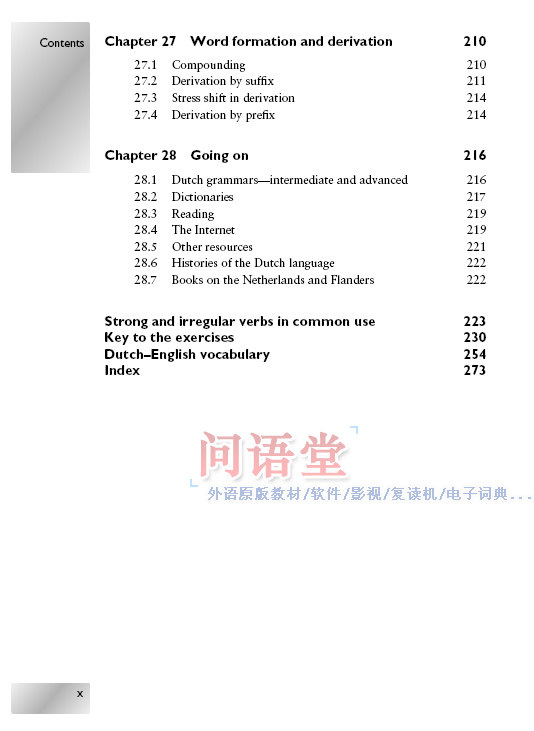 Contents

Chapter 27 Word formation and derivation 210

27.1 Compounding 210
27.2 Derivation by suffix 211
27.3 Stress shift in derivation 214
27.4 Derivation by prefix 214

Chapter 28 Going on 216

28.1 Dutch grammars—intermediate and advanced 216
28.2 Dictionaries 217
28.3 Reading 219
28.4 The Internet 219
28.5 Other resources 221
28.6 Histories of the Dutch language 222
28.7 Books on the Netherlands and Flanders 222

Strong and irregular verbs in common use 223
Key to the exercises 230
Dutch–English vocabulary 254
Index 273

问语堂
外语原版教材/软件/影视/复读机/电子词典...

x